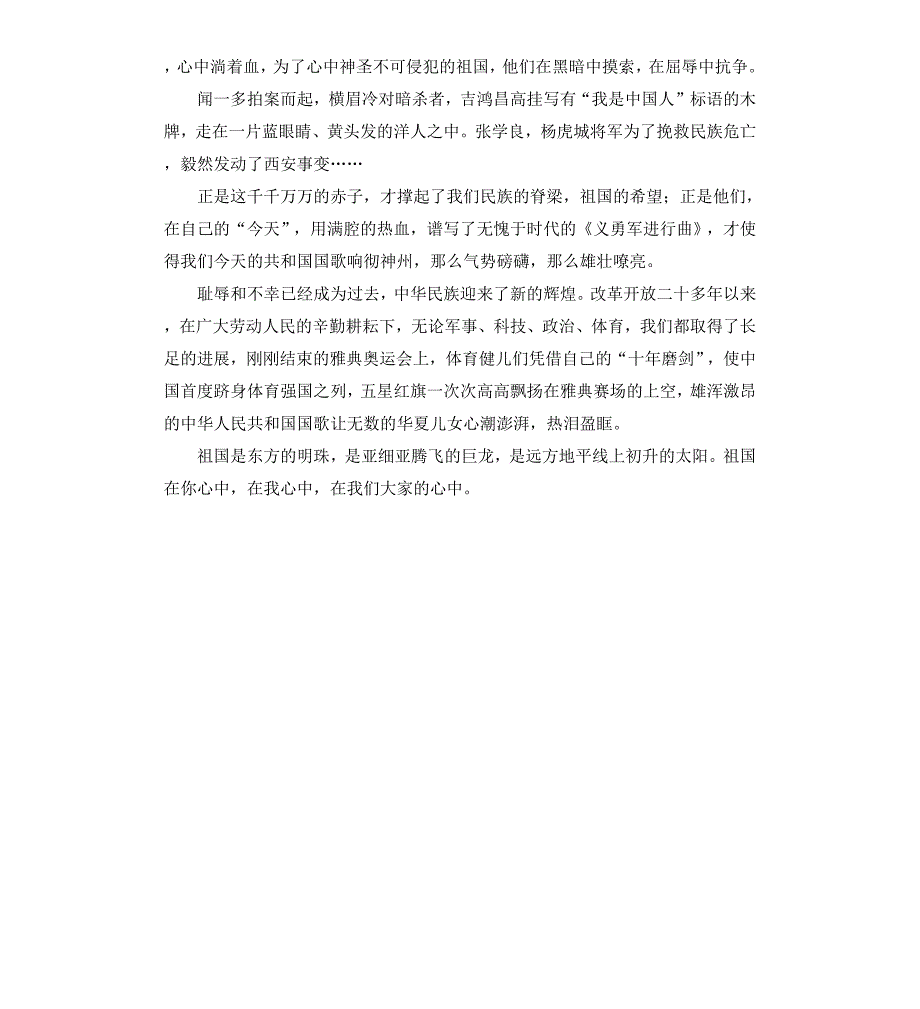 ，心中淌着血，为了心中神圣不可侵犯的祖国，他们在黑暗中摸索，在屈辱中抗争。

闻一多拍案而起，横眉冷对暗杀者，吉鸿昌高挂写有“我是中国人”标语的木牌，走在一片蓝眼睛、黄头发的洋人之中。张学良，杨虎城将军为了挽救民族危亡，毅然发动了西安事变……

正是这千千万万的赤子，才撑起了我们民族的脊梁，祖国的希望；正是他们，在自己的“今天”，用满腔的热血，谱写了无愧于时代的《义勇军进行曲》，才使得我们今天的共和国国歌响彻神州，那么气势磅礴，那么雄壮嘹亮。

耻辱和不幸已经成为过去，中华民族迎来了新的辉煌。改革开放二十多年以来，在广大劳动人民的辛勤耕耘下，无论军事、科技、政治、体育，我们都取得了长足的进展，刚刚结束的雅典奥运会上，体育健儿们凭借自己的“十年磨剑”，使中国首度跻身体育强国之列，五星红旗一次次高高飘扬在雅典赛场的上空，雄浑激昂的中华人民共和国国歌让无数的华夏儿女心潮澎湃，热泪盈眶。

祖国是东方的明珠，是亚细亚腾飞的巨龙，是远方地平线上初升的太阳。祖国在你心中，在我心中，在我们大家的心中。